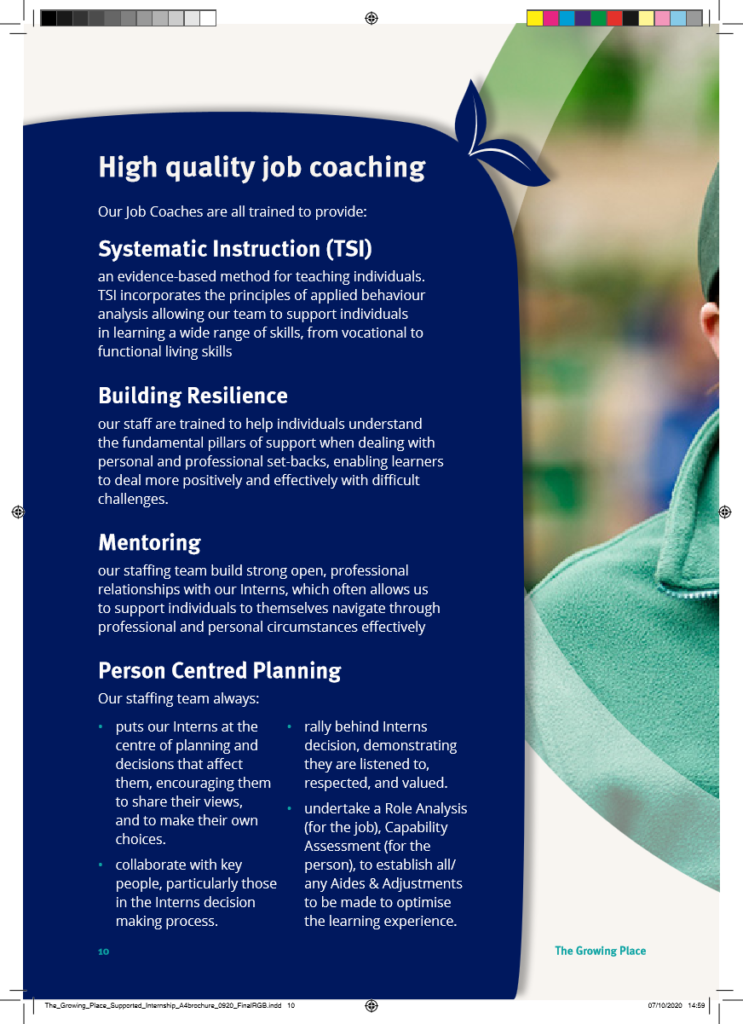 High quality job coaching

Our Job Coaches are all trained to provide:

Systematic Instruction (TSI)

an evidence-based method for teaching individuals. TSI incorporates the principles of applied behaviour analysis allowing our team to support individuals in learning a wide range of skills, from vocational to functional living skills

Building Resilience

our staff are trained to help individuals understand the fundamental pillars of support when dealing with personal and professional set-backs, enabling learners to deal more positively and effectively with difficult challenges.

Mentoring

our staffing team build strong open, professional relationships with our Interns, which often allows us to support individuals to themselves navigate through professional and personal circumstances effectively

Person Centred Planning

Our staffing team always:

• puts our Interns at the centre of planning and decisions that affect them, encouraging them to share their views, and to make their own choices.

• collaborate with key people, particularly those in the Interns decision making process.

• rally behind Interns decision, demonstrating they are listened to, respected, and valued.

• undertake a Role Analysis (for the job), Capability Assessment (for the person), to establish all/ any Aides & Adjustments to be made to optimise the learning experience.

10

The Growing Place

The_Growing_Place_Supported_Internship_A4brochure_0920_FinalRGB.indd 10

07/10/2020 14:59